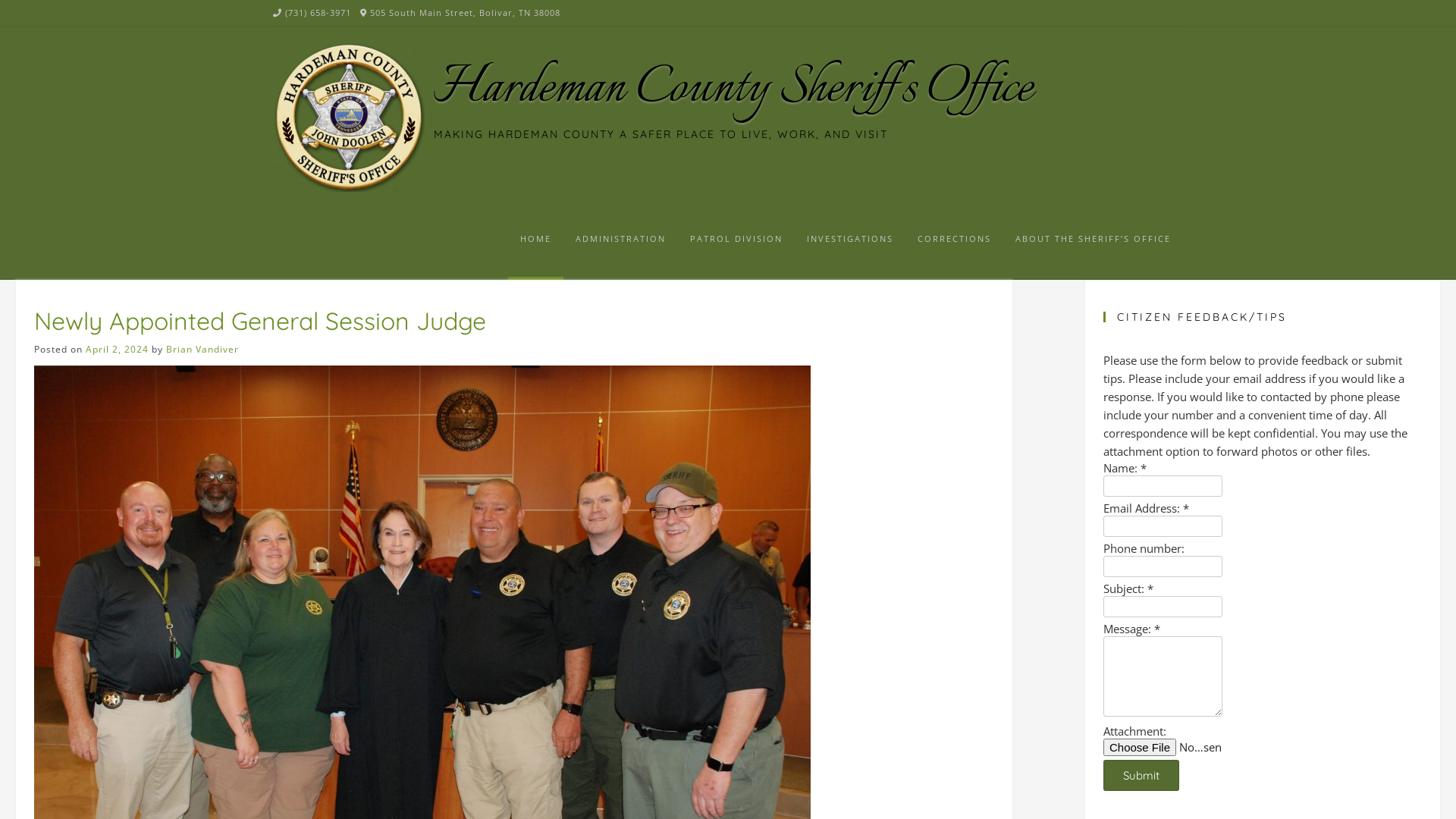 (731) 658-3971 505 South Main Street, Bolivar, TN 38008

HARDEMAN COUNTY SHERIFF STATE OF TENNESSEE JOHN DOOLEN SHERIFF'S OFFICE

Hardeman County Sheriff's Office

MAKING HARDEMAN COUNTY A SAFER PLACE TO LIVE, WORK, AND VISIT

HOME ADMINISTRATION PATROL DIVISION INVESTIGATIONS CORRECTIONS ABOUT THE SHERIFF'S OFFICE

Newly Appointed General Session Judge

Posted on April 2, 2024 by Brian Vandiver

SHERIFF

CITIZEN FEEDBACK/TIPS

Please use the form below to provide feedback or submit tips. Please include your email address if you would like a response. If you would like to contacted by phone please include your number and a convenient time of day. All correspondence will be kept confidential. You may use the attachment option to forward photos or other files.

Name: *

Email Address: *

Phone number:

Subject: *

Message: *

Attachment:

Choose File No...sen

Submit